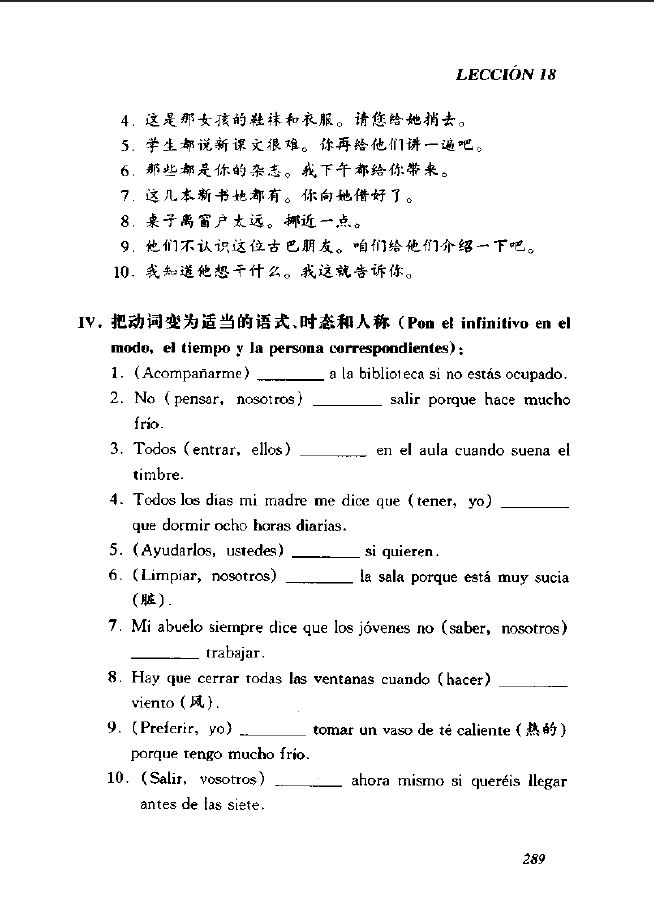 LECCIÓN 18

4. 这是那女孩的鞋袜和衣服。请您给她捎去。
5. 学生都说新课文很难。你再给他们讲一遍吧。
6. 那些都是你的杂志。我下午都给你带来。
7. 这几本新书她都有。你向她借好了。
8. 桌子离窗户太远。挪近一点。
9. 他们不认识这位古巴朋友。咱们给他们介绍一下吧。
10. 我知道他想干什么。我这就告诉你。

IV. 把动词变为适当的语式、时态和人称 (Pon el infinitivo en el modo, el tiempo y la persona correspondientes):
1. (Acompañarme) ________ a la biblioteca si no estás ocupado.
2. No (pensar, nosotros) ________ salir porque hace mucho frío.
3. Todos (entrar, ellos) ________ en el aula cuando suena el timbre.
4. Todos los días mi madre me dice que (tener, yo) ________ que dormir ocho horas diarias.
5. (Ayudarlos, ustedes) ________ si quieren.
6. (Limpiar, nosotros) ________ la sala porque está muy sucia (脏).
7. Mi abuelo siempre dice que los jóvenes no (saber, nosotros) ________ trabajar.
8. Hay que cerrar todas las ventanas cuando (hacer) ________ viento (风).
9. (Preferir, yo) ________ tomar un vaso de té caliente (热的) porque tengo mucho frío.
10. (Salir, vosotros) ________ ahora mismo si queréis llegar antes de las siete.

289